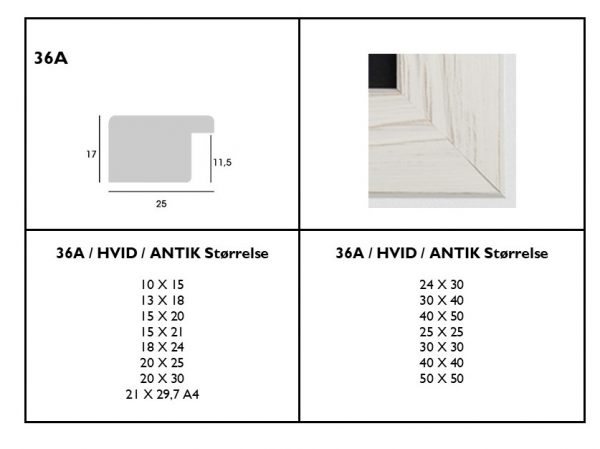 36A

17

11,5

25

36A / HVID / ANTIK Størrelse

10 X 15
13 X 18
15 X 20
15 X 21
18 X 24
20 X 25
20 X 30
21 X 29,7 A4

36A / HVID / ANTIK Størrelse

24 X 30
30 X 40
40 X 50
25 X 25
30 X 30
40 X 40
50 X 50